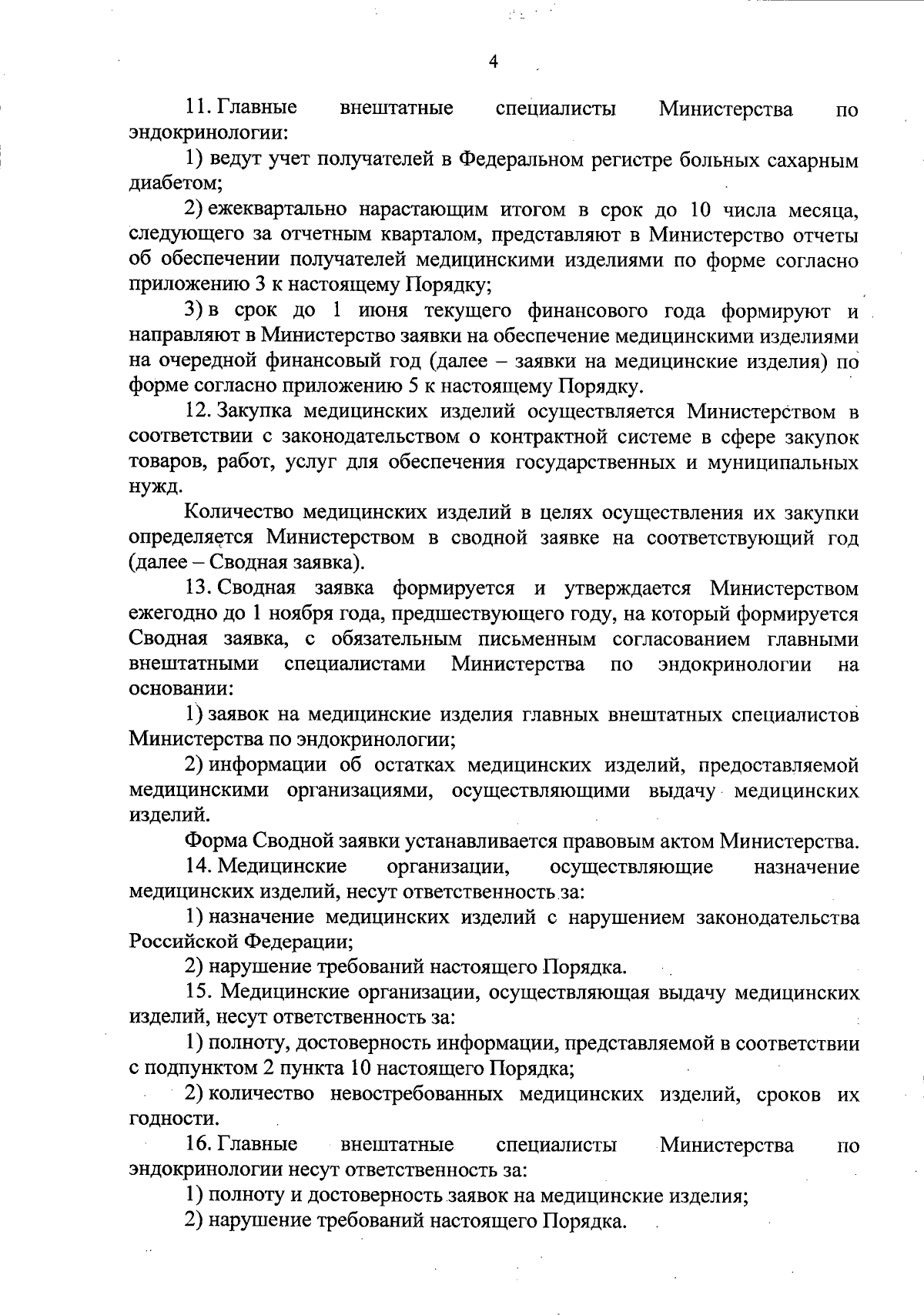 4

11. Главные внештатные специалисты Министерства по эндокринологии:

1) ведут учет получателей в Федеральном регистре больных сахарным диабетом;

2) ежеквартально нарастающим итогом в срок до 10 числа месяца, следующего за отчетным кварталом, представляют в Министерство отчеты об обеспечении получателей медицинскими изделиями по форме согласно приложению 3 к настоящему Порядку;

3) в срок до 1 июня текущего финансового года формируют и направляют в Министерство заявки на обеспечение медицинскими изделиями на очередной финансовый год (далее – заявки на медицинские изделия) по форме согласно приложению 5 к настоящему Порядку.

12. Закупка медицинских изделий осуществляется Министерством в соответствии с законодательством о контрактной системе в сфере закупок товаров, работ, услуг для обеспечения государственных и муниципальных нужд.

Количество медицинских изделий в целях осуществления их закупки определяется Министерством в сводной заявке на соответствующий год (далее – Сводная заявка).

13. Сводная заявка формируется и утверждается Министерством ежегодно до 1 ноября года, предшествующего году, на который формируется Сводная заявка, с обязательным письменным согласованием главными внештатными специалистами Министерства по эндокринологии на основании:

1) заявок на медицинские изделия главных внештатных специалистов Министерства по эндокринологии;

2) информации об остатках медицинских изделий, предоставляемой медицинскими организациями, осуществляющими выдачу медицинских изделий.

Форма Сводной заявки устанавливается правовым актом Министерства.

14. Медицинские организации, осуществляющие назначение медицинских изделий, несут ответственность за:

1) назначение медицинских изделий с нарушением законодательства Российской Федерации;

2) нарушение требований настоящего Порядка.

15. Медицинские организации, осуществляющая выдачу медицинских изделий, несут ответственность за:

1) полноту, достоверность информации, представляемой в соответствии с подпунктом 2 пункта 10 настоящего Порядка;

2) количество невостребованных медицинских изделий, сроков их годности.

16. Главные внештатные специалисты Министерства по эндокринологии несут ответственность за:

1) полноту и достоверность заявок на медицинские изделия;

2) нарушение требований настоящего Порядка.